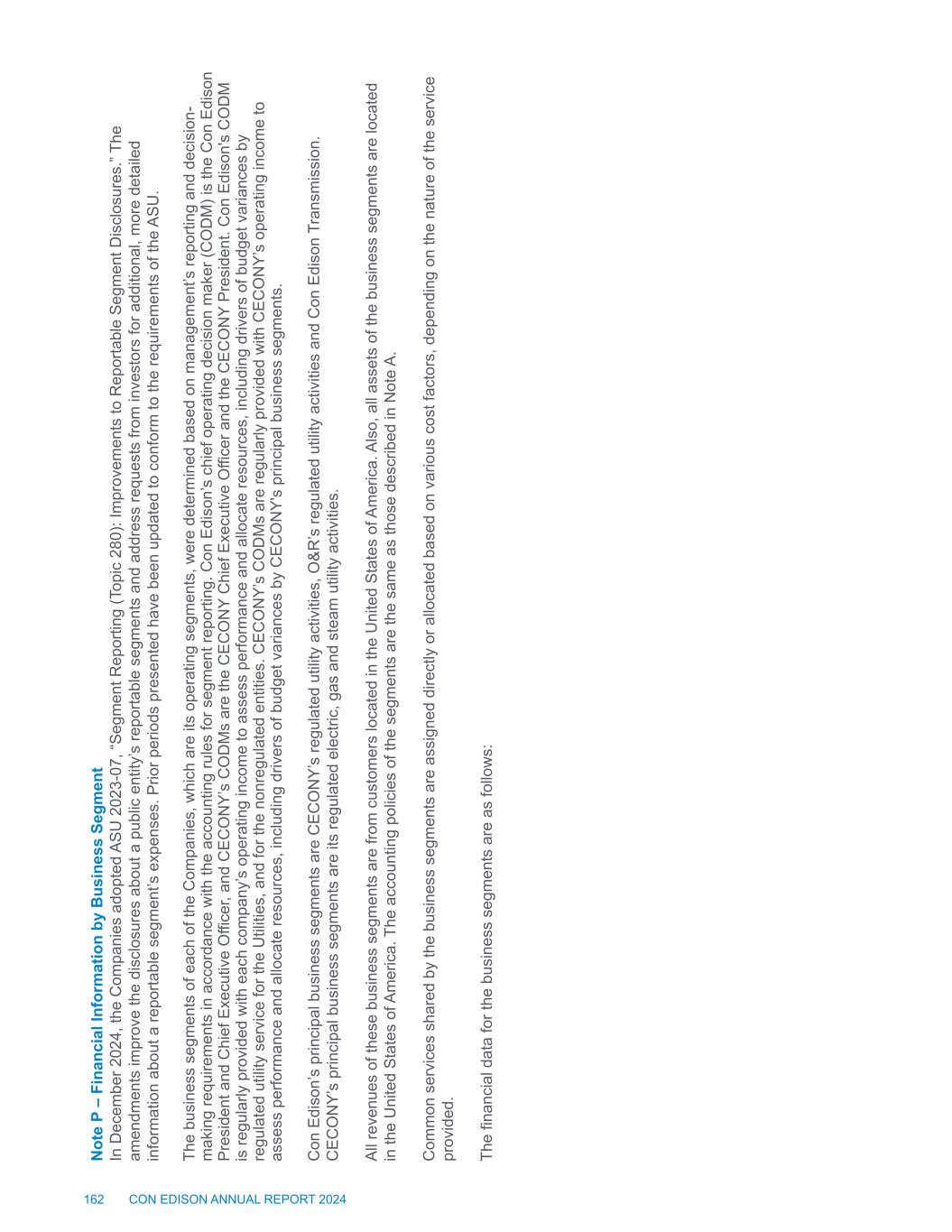 Note P – Financial Information by Business Segment
In December 2024, the Companies adopted ASU 2023-07, "Segment Reporting (Topic 280): Improvements to Reportable Segment Disclosures." The amendments improve the disclosures about a public entity's reportable segments and address requests from investors for additional, more detailed information about a reportable segment's expenses. Prior periods presented have been updated to conform to the requirements of the ASU.

The business segments of each of the Companies, which are its operating segments, were determined based on management's reporting and decision-making requirements in accordance with the accounting rules for segment reporting. Con Edison's chief operating decision maker (CODM) is the Con Edison President and Chief Executive Officer, and CECONY's CODMs are the CECONY Chief Executive Officer and the CECONY President. Con Edison's CODM is regularly provided with each company's operating income to assess performance and allocate resources, including drivers of budget variances by regulated utility service for the Utilities, and for the nonregulated entities. CECONY's CODMs are regularly provided with CECONY's operating income to assess performance and allocate resources, including drivers of budget variances by CECONY's principal business segments.

Con Edison's principal business segments are CECONY's regulated utility activities, O&R's regulated utility activities and Con Edison Transmission. CECONY's principal business segments are its regulated electric, gas and steam utility activities.

All revenues of these business segments are from customers located in the United States of America. Also, all assets of the business segments are located in the United States of America. The accounting policies of the segments are the same as those described in Note A.

Common services shared by the business segments are assigned directly or allocated based on various cost factors, depending on the nature of the service provided.

The financial data for the business segments are as follows:

162 CON EDISON ANNUAL REPORT 2024